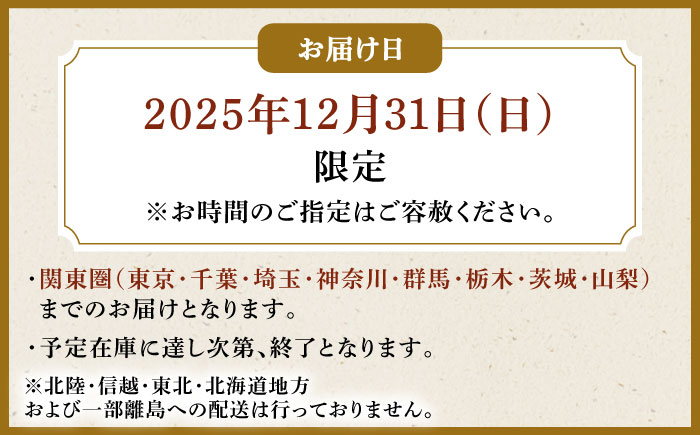 お届け日

2025年12月31日(日)
限定
※お時間のご指定はご容赦ください。

・関東圏(東京・千葉・埼玉・神奈川・群馬・栃木・茨城・山梨)までのお届けとなります。

・予定在庫に達し次第、終了となります。

※北陸・信越・東北・北海道地方
および一部離島への配送は行っておりません。